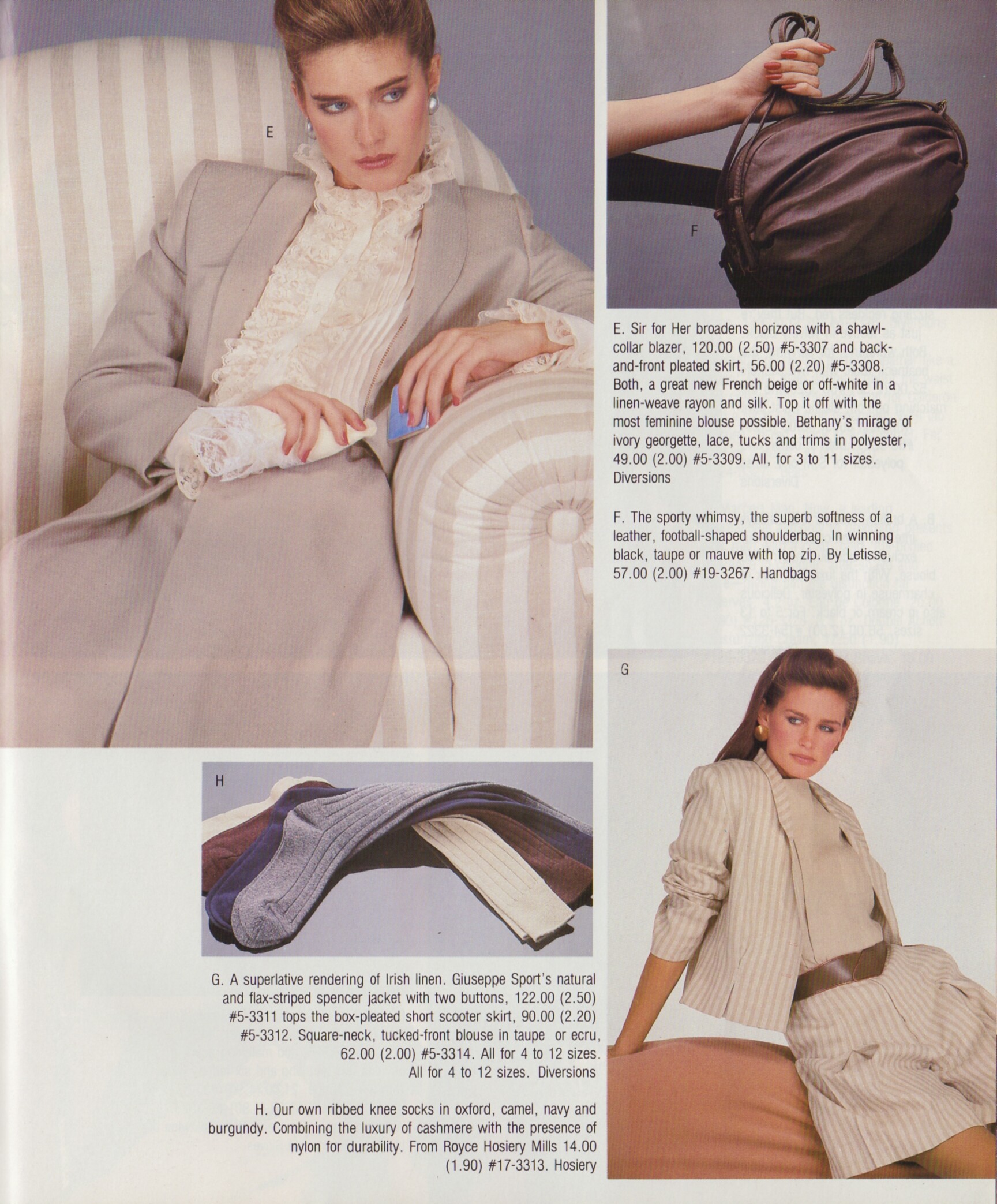 E

F

E. Sir for Her broadens horizons with a shawl-collar blazer, 120.00 (2.50) #5-3307 and back-and-front pleated skirt, 56.00 (2.20) #5-3308. Both, a great new French beige or off-white in a linen-weave rayon and silk. Top it off with the most feminine blouse possible. Bethany's mirage of ivory georgette, lace, tucks and trims in polyester, 49.00 (2.00) #5-3309. All, for 3 to 11 sizes. Diversions

F. The sporty whimsy, the superb softness of a leather, football-shaped shoulderbag. In winning black, taupe or mauve with top zip. By Letisse, 57.00 (2.00) #19-3267. Handbags

G

H

G. A superlative rendering of Irish linen. Giuseppe Sport's natural and flax-striped spencer jacket with two buttons, 122.00 (2.50) #5-3311 tops the box-pleated short scooter skirt, 90.00 (2.20) #5-3312. Square-neck, tucked-front blouse in taupe or ecru, 62.00 (2.00) #5-3314. All for 4 to 12 sizes. All for 4 to 12 sizes. Diversions

H. Our own ribbed knee socks in oxford, camel, navy and burgundy. Combining the luxury of cashmere with the presence of nylon for durability. From Royce Hosiery Mills 14.00 (1.90) #17-3313. Hosiery